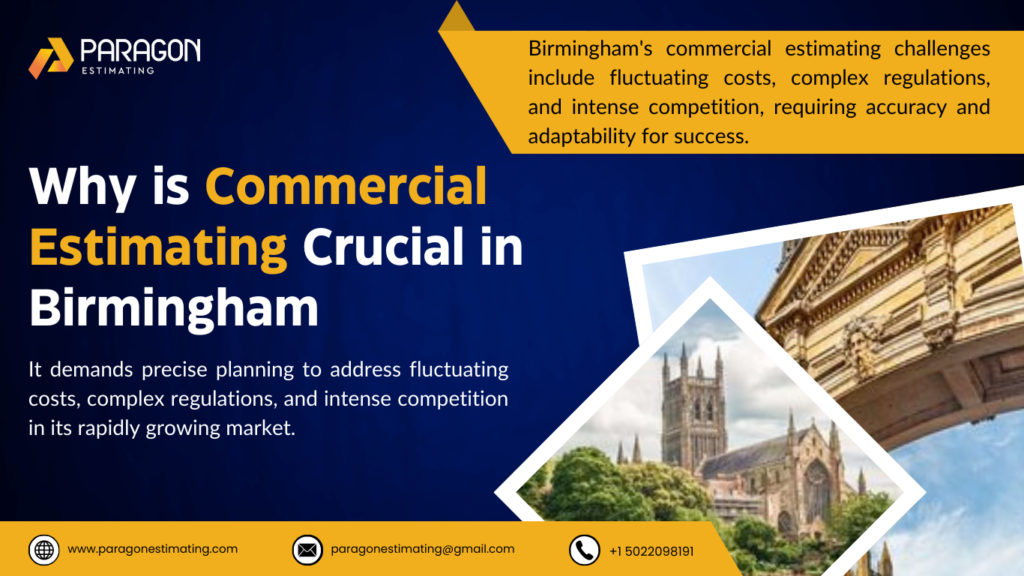 PARAGON
ESTIMATING

Birmingham's commercial estimating challenges include fluctuating costs, complex regulations, and intense competition, requiring accuracy and adaptability for success.

Why is Commercial Estimating Crucial in Birmingham

It demands precise planning to address fluctuating costs, complex regulations, and intense competition in its rapidly growing market.

www.paragonestimating.com

paragonestimating@gmail.com

+1 5022098191